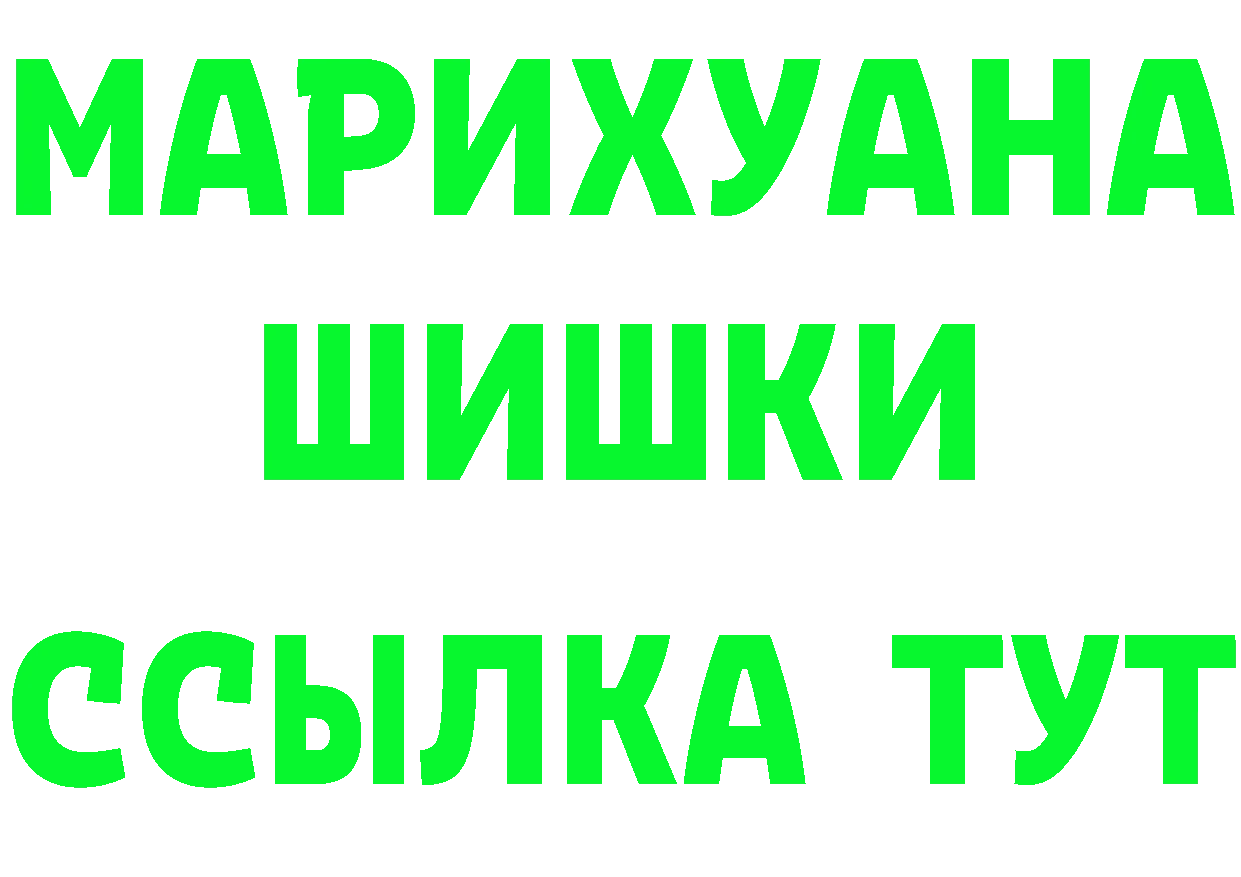 МАРИХУАНА
ШИШКИ
ССЫЛКА ТУТ